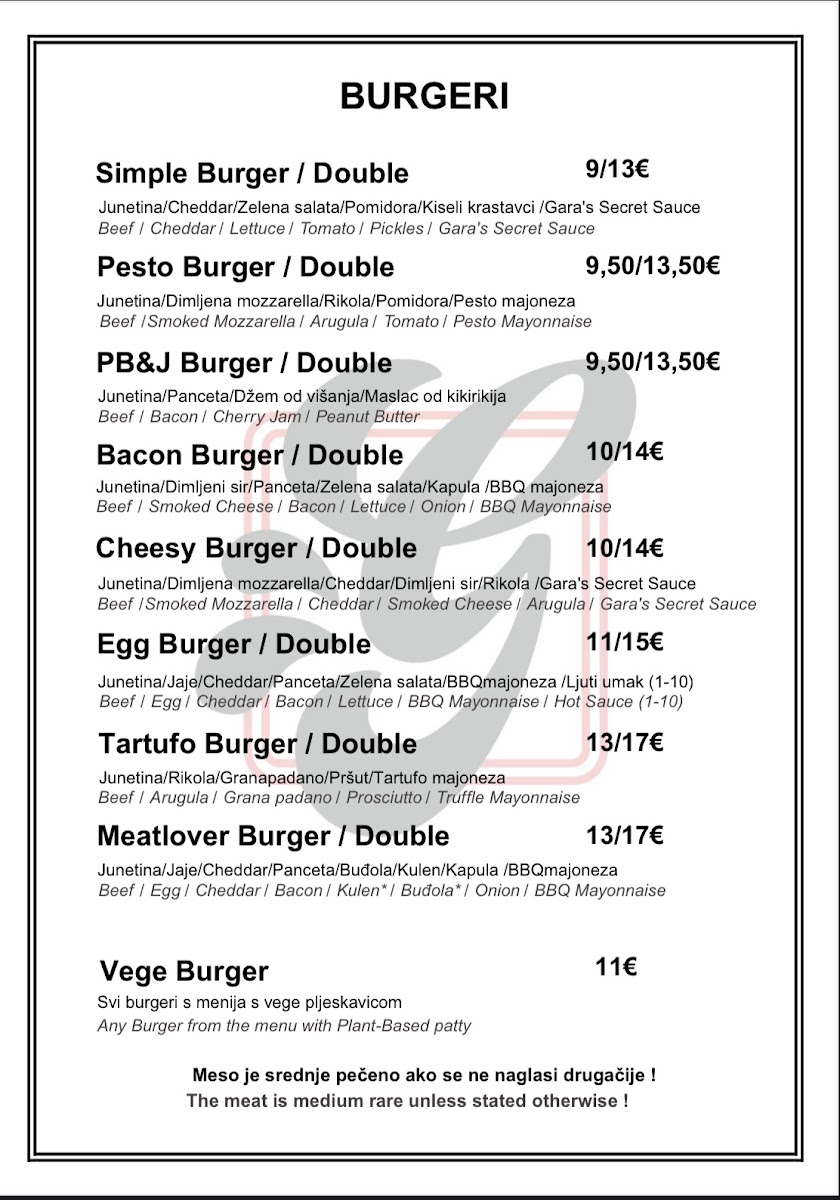 BURGERI

Simple Burger / Double 9/13€
Junetina/Cheddar/Zelena salata/Pomidora/Kiseli krastavci /Gara's Secret Sauce
Beef / Cheddar / Lettuce / Tomato / Pickles / Gara's Secret Sauce

Pesto Burger / Double 9,50/13,50€
Junetina/Dimljena mozzarella/Rikola/Pomidora/Pesto majoneza
Beef /Smoked Mozzarella / Arugula / Tomato / Pesto Mayonnaise

PB&J Burger / Double 9,50/13,50€
Junetina/Panceta/Džem od višanja/Maslac od kikirikija
Beef / Bacon / Cherry Jam / Peanut Butter

Bacon Burger / Double 10/14€
Junetina/Dimljeni sir/Panceta/Zelena salata/Kapula /BBQ majoneza
Beef / Smoked Cheese / Bacon / Lettuce / Onion / BBQ Mayonnaise

Cheesy Burger / Double 10/14€
Junetina/Dimljena mozzarella/Cheddar/Dimljeni sir/Rikola /Gara's Secret Sauce
Beef /Smoked Mozzarella / Cheddar / Smoked Cheese / Arugula / Gara's Secret Sauce

Egg Burger / Double 11/15€
Junetina/Jaje/Cheddar/Panceta/Zelena salata/BBQmajoneza /Ljuti umak (1-10)
Beef / Egg / Cheddar / Bacon / Lettuce / BBQ Mayonnaise / Hot Sauce (1-10)

Tartufo Burger / Double 13/17€
Junetina/Rikola/Granapadano/Pršut/Tartufo majoneza
Beef / Arugula / Grana padano / Prosciutto / Truffle Mayonnaise

Meatlover Burger / Double 13/17€
Junetina/Jaje/Cheddar/Panceta/Buđola/Kulen/Kapula /BBQmajoneza
Beef / Egg / Cheddar / Bacon / Kulen* / Buđola* / Onion / BBQ Mayonnaise

Vege Burger 11€
Svi burgeri s menija s vege pljeskavicom
Any Burger from the menu with Plant-Based patty

Meso je srednje pečeno ako se ne naglasi drugačije !
The meat is medium rare unless stated otherwise !